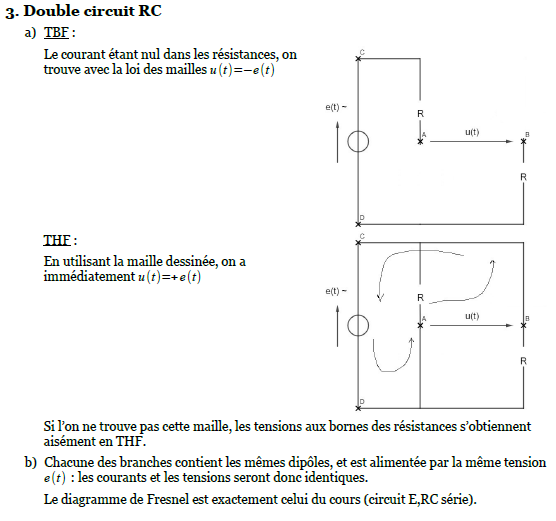 3. Double circuit RC

a) TBF :

Le courant étant nul dans les résistances, on trouve avec la loi des mailles $u(t)=-e(t)$

C
e(t) ~
R
A
u(t)
B
R
D

THF :

En utilisant la maille dessinée, on a immédiatement $u(t)=+e(t)$

C
e(t) ~
R
A
u(t)
B
R
D

Si l'on ne trouve pas cette maille, les tensions aux bornes des résistances s'obtiennent aisément en THF.

b) Chacune des branches contient les mêmes dipôles, et est alimentée par la même tension $e(t)$ : les courants et les tensions seront donc identiques.

Le diagramme de Fresnel est exactement celui du cours (circuit E,RC série).